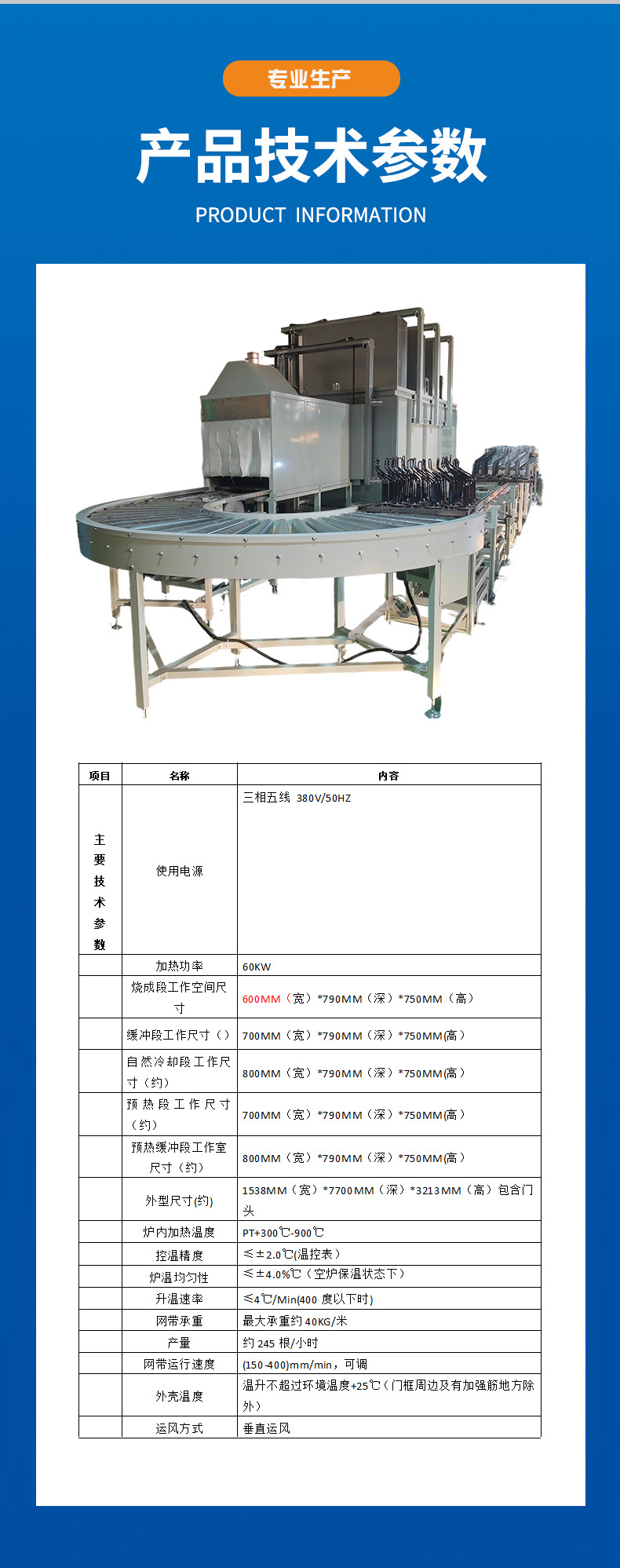 专业生产

产品技术参数

PRODUCT INFORMATION

| 项目 | 名称 | 内容 |
|---|---|---|
| 主要技术参数 | 使用电源 | 三相五线 380V/50HZ |
| | 加热功率 | 60KW |
| | 烧成段工作空间尺寸 | 600MM（宽）*790MM（深）*750MM（高） |
| | 缓冲段工作尺寸（） | 700MM（宽）*790MM（深）*750MM(高） |
| | 自然冷却段工作尺寸（约） | 800MM（宽）*790MM（深）*750MM(高） |
| | 预热段工作尺寸（约） | 700MM（宽）*790MM（深）*750MM(高） |
| | 预热缓冲段工作室尺寸（约） | 800MM（宽）*790MM（深）*750MM(高） |
| | 外型尺寸(约) | 1538MM（宽）*7700MM（深）*3213MM（高）包含门头 |
| | 炉内加热温度 | PT+300℃-900℃ |
| | 控温精度 | ≤±2.0℃(温控表） |
| | 炉温均匀性 | ≤±4.0%℃（空炉保温状态下） |
| | 升温速率 | ≤4℃/Min(400 度以下时) |
| | 网带承重 | 最大承重约 40KG/米 |
| | 产量 | 约 245 根/小时 |
| | 网带运行速度 | (150-400)mm/min，可调 |
| | 外壳温度 | 温升不超过环境温度+25℃（门框周边及有加强筋地方除外） |
| | 运风方式 | 垂直运风 |